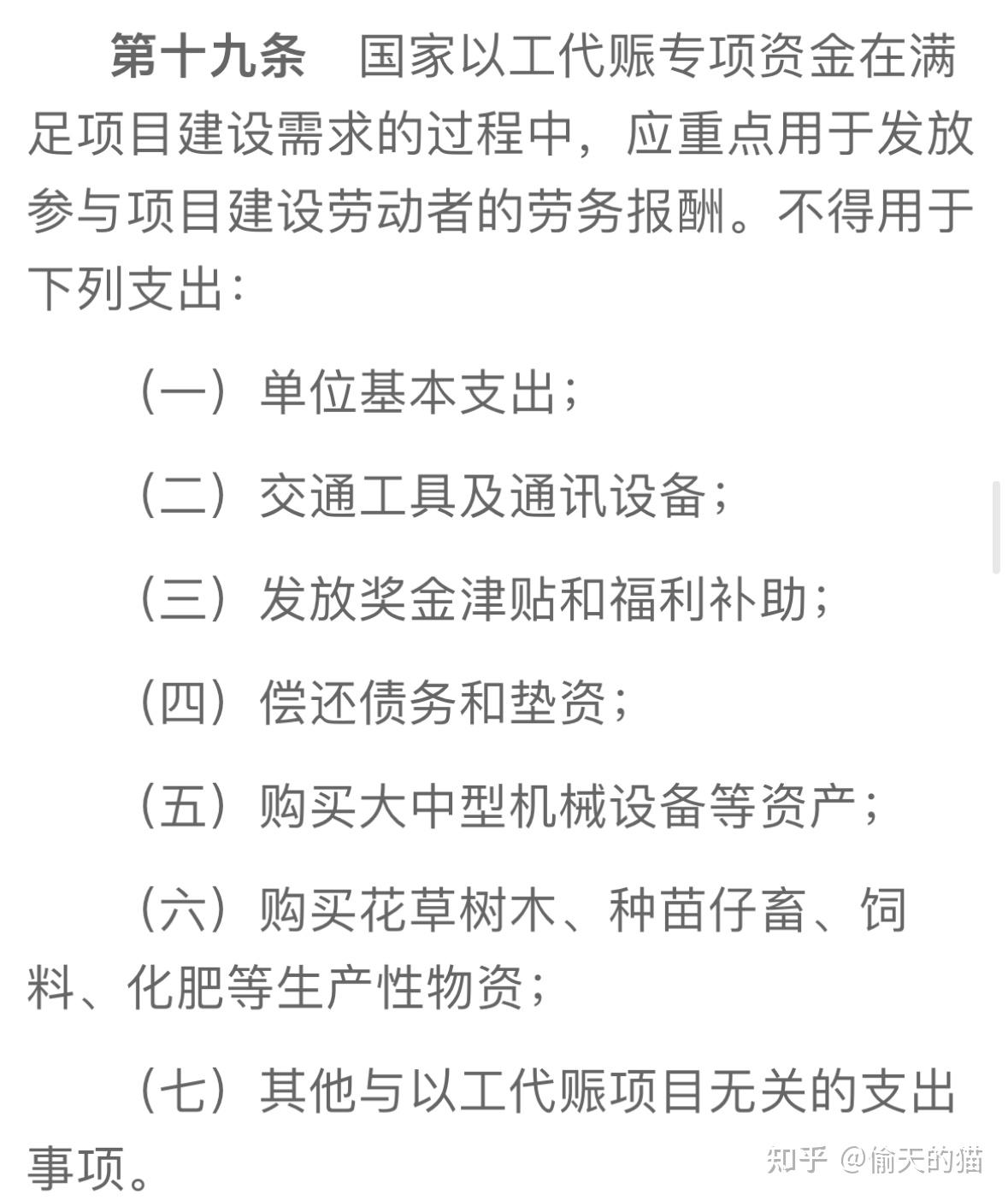 第十九条　国家以工代赈专项资金在满足项目建设需求的过程中，应重点用于发放参与项目建设劳动者的劳务报酬。不得用于下列支出：

（一）单位基本支出；

（二）交通工具及通讯设备；

（三）发放奖金津贴和福利补助；

（四）偿还债务和垫资；

（五）购买大中型机械设备等资产；

（六）购买花草树木、种苗仔畜、饲料、化肥等生产性物资；

（七）其他与以工代赈项目无关的支出事项。

知乎 @偷天的猫